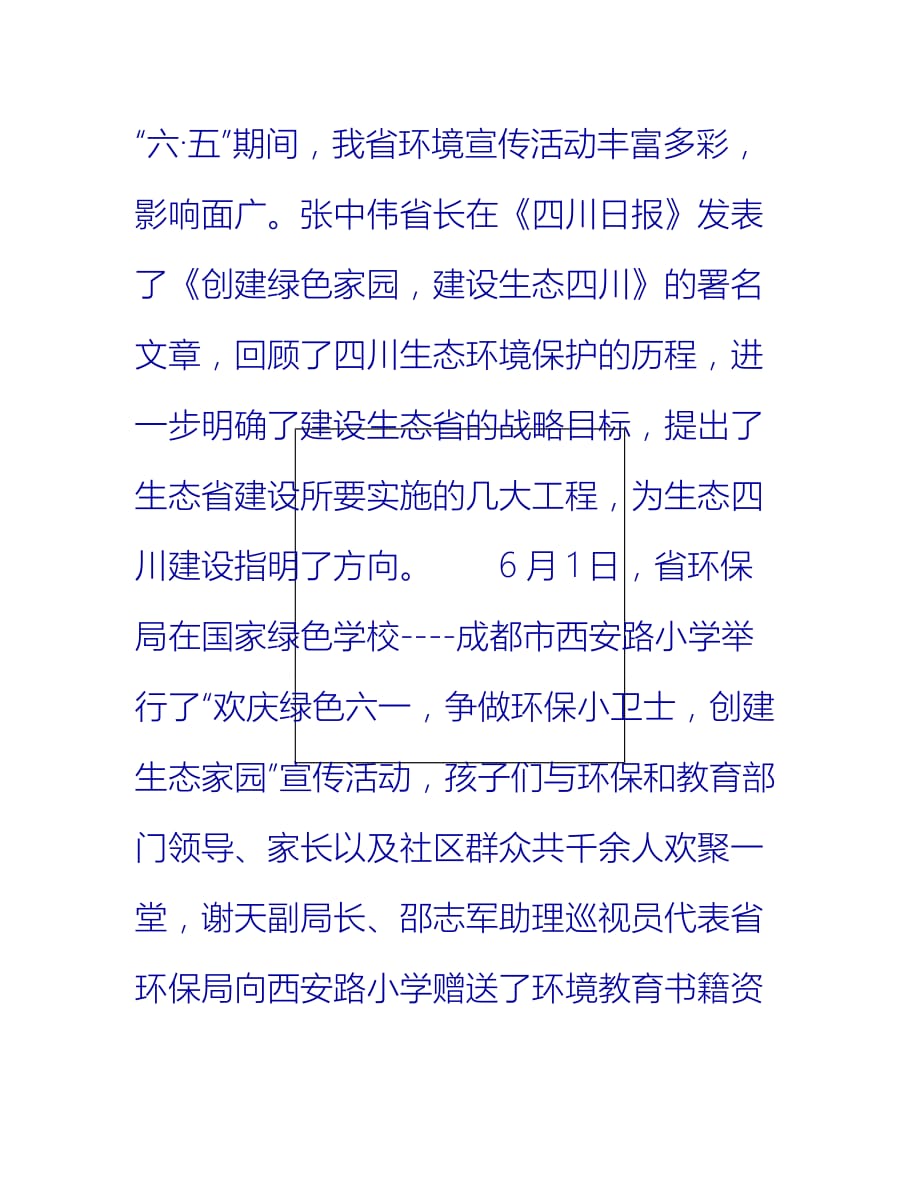 “六·五”期间，我省环境宣传活动丰富多彩，影响面广。张中伟省长在《四川日报》发表了《创建绿色家园，建设生态四川》的署名文章，回顾了四川生态环境保护的历程，进一步明确了建设生态省的战略目标，提出了生态省建设所要实施的几大工程，为生态四川建设指明了方向。 6月1日，省环保局在国家绿色学校----成都市西安路小学举行了“欢庆绿色六一，争做环保小卫士，创建生态家园”宣传活动，孩子们与环保和教育部门领导、家长以及社区群众共千余人欢聚一堂，谢天副局长、邵志军助理巡视员代表省环保局向西安路小学赠送了环境教育书籍资